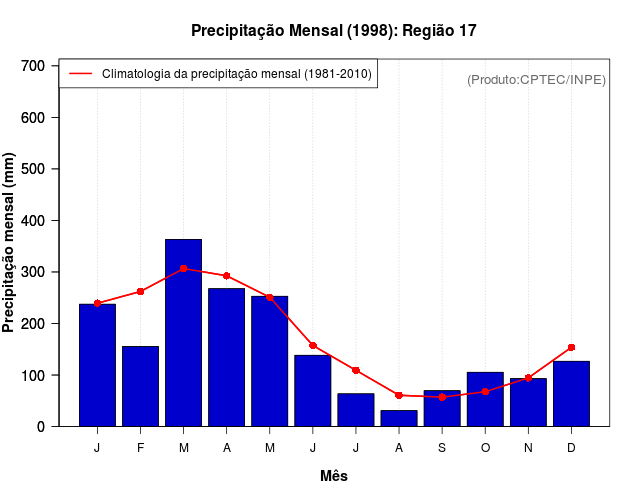 Precipitação Mensal (1998): Região 17

Climatologia da precipitação mensal (1981-2010)

(Produto:CPTEC/INPE)

Precipitação mensal (mm)

700
600
500
400
300
200
100
0

J F M A M J J A S O N D

Mês